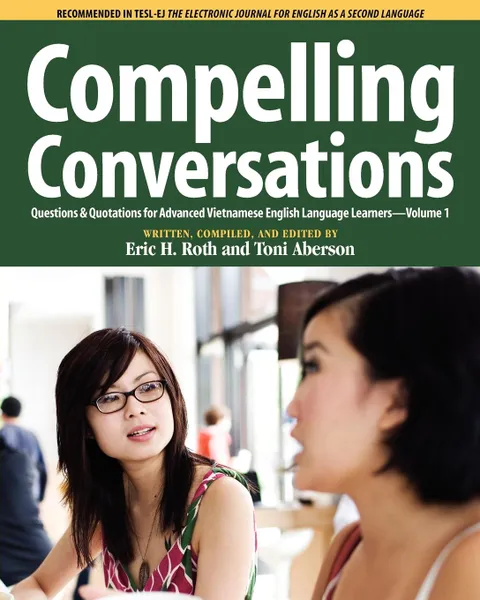 RECOMMENDED IN TESL-EJ THE ELECTRONIC JOURNAL FOR ENGLISH AS A SECOND LANGUAGE

Compelling Conversations

Questions & Quotations for Advanced Vietnamese English Language Learners—Volume 1

WRITTEN, COMPILED, AND EDITED BY
Eric H. Roth and Toni Aberson